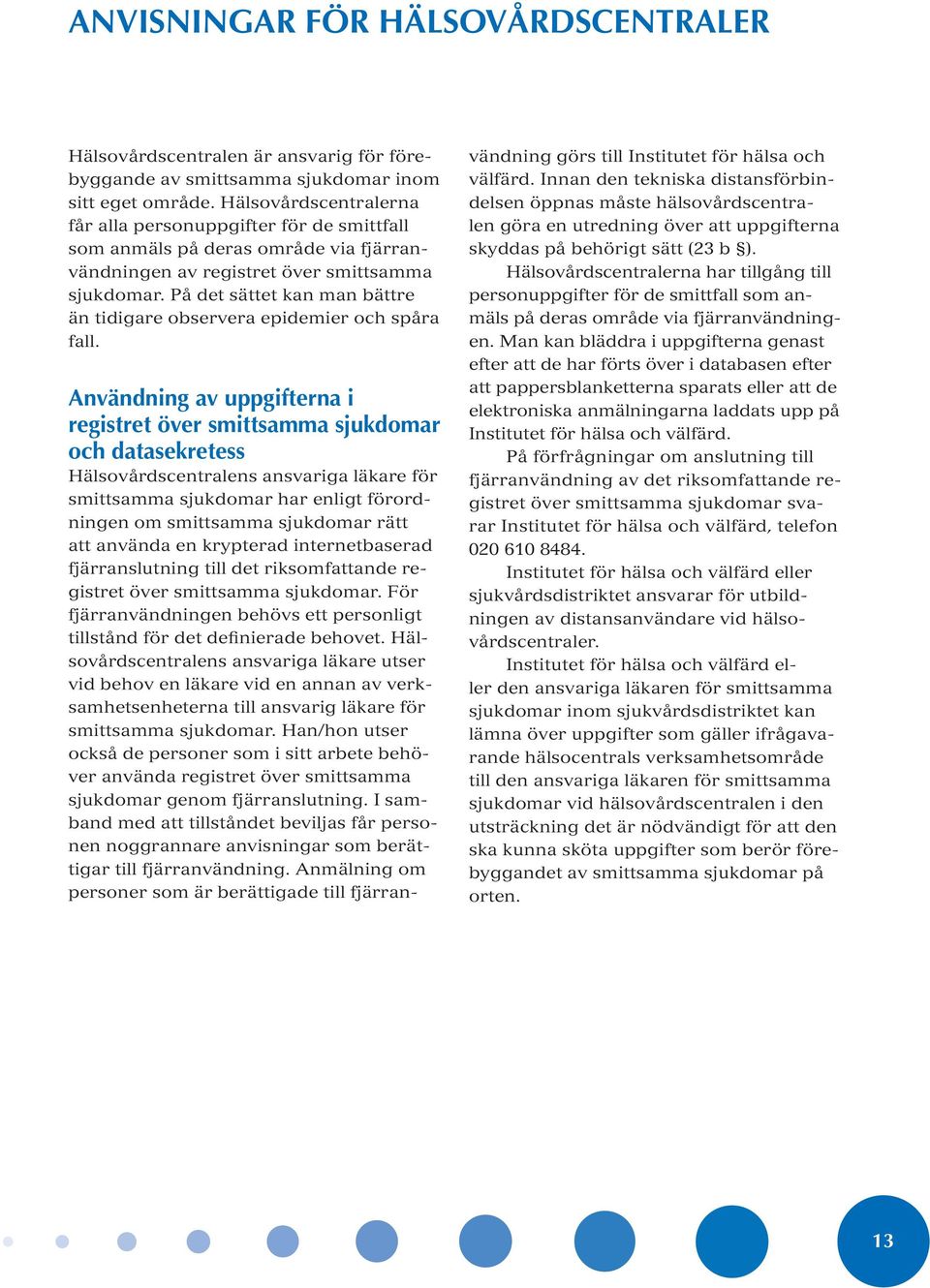 ANVISNINGAR FÖR HÄLSOVÅRDSCENTRALER

Hälsovårdscentralen är ansvarig för förebyggande av smittsamma sjukdomar inom sitt eget område. Hälsovårdscentralerna får alla personuppgifter för de smittfall som anmäls på deras område via fjärranvändningen av registret över smittsamma sjukdomar. På det sättet kan man bättre än tidigare observera epidemier och spåra fall.

Användning av uppgifterna i registret över smittsamma sjukdomar och datasekretess

Hälsovårdscentralens ansvariga läkare för smittsamma sjukdomar har enligt förordningen om smittsamma sjukdomar rätt att använda en krypterad internetbaserad fjärranslutning till det riksomfattande registret över smittsamma sjukdomar. För fjärranvändningen behövs ett personligt tillstånd för det definierade behovet. Hälsovårdscentralens ansvariga läkare utser vid behov en läkare vid en annan av verksamhetsenheterna till ansvarig läkare för smittsamma sjukdomar. Han/hon utser också de personer som i sitt arbete behöver använda registret över smittsamma sjukdomar genom fjärranslutning. I samband med att tillståndet beviljas får personen noggrannare anvisningar som berättigar till fjärranvändning. Anmälning om personer som är berättigade till fjärranvändning görs till Institutet för hälsa och välfärd. Innan den tekniska distansförbindelsen öppnas måste hälsovårdscentralen göra en utredning över att uppgifterna skyddas på behörigt sätt (23 b §).

Hälsovårdscentralerna har tillgång till personuppgifter för de smittfall som anmäls på deras område via fjärranvändningen. Man kan bläddra i uppgifterna genast efter att de har förts över i databasen efter att pappersblanketterna sparats eller att de elektroniska anmälningarna laddats upp på Institutet för hälsa och välfärd.

På förfrågningar om anslutning till fjärranvändning av det riksomfattande registret över smittsamma sjukdomar svarar Institutet för hälsa och välfärd, telefon 020 610 8484.

Institutet för hälsa och välfärd eller sjukvårdsdistriktet ansvarar för utbildningen av distansanvändare vid hälsovårdscentraler.

Institutet för hälsa och välfärd eller den ansvariga läkaren för smittsamma sjukdomar inom sjukvårdsdistriktet kan lämna över uppgifter som gäller ifrågavarande hälsocentrals verksamhetsområde till den ansvariga läkaren för smittsamma sjukdomar vid hälsovårdscentralen i den utsträckning det är nödvändigt för att den ska kunna sköta uppgifter som berör förebyggandet av smittsamma sjukdomar på orten.

13